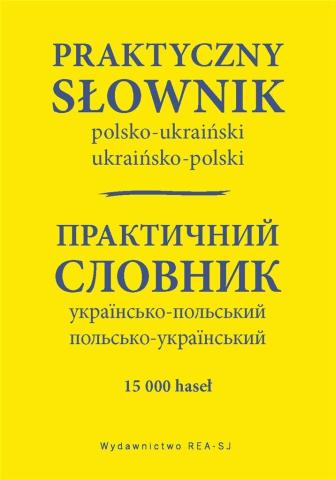 PRAKTYCZNY
SŁOWNIK
polsko-ukraiński
ukraińsko-polski

ПРАКТИЧНИЙ
СЛОВНИК
українсько-польський
польсько-український

15 000 haseł

Wydawnictwo REA-SJ